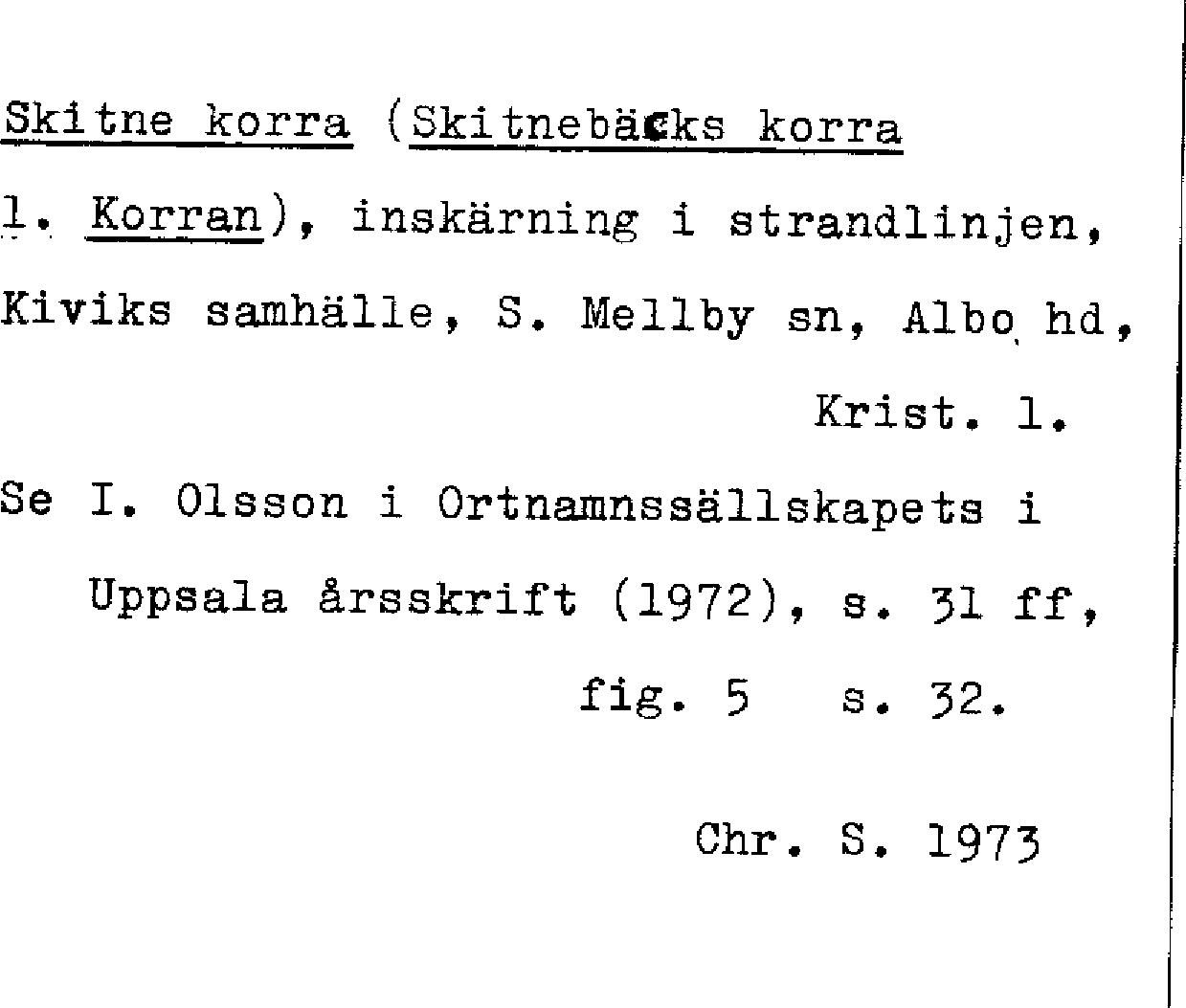 Skitne korra (Skitnebäcks korra l. Korran), inskärning i strandlinjen, Kiviks samhälle, S. Mellby sn, Albo hd, Krist. l.

Se I. Olsson i Ortnamnssällskapets i Uppsala årsskrift (1972), s. 31 ff, fig. 5 s. 32.

Chr. S. 1973